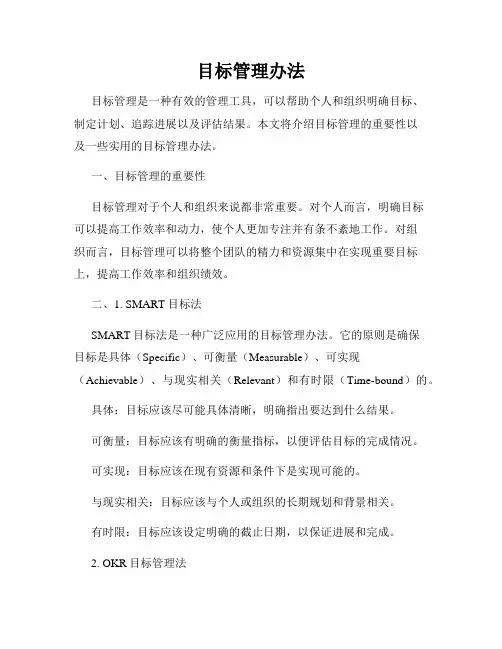 目标管理办法

目标管理是一种有效的管理工具，可以帮助个人和组织明确目标、制定计划、追踪进展以及评估结果。本文将介绍目标管理的重要性以及一些实用的目标管理办法。

一、目标管理的重要性

目标管理对于个人和组织来说都非常重要。对个人而言，明确目标可以提高工作效率和动力，使个人更加专注并有条不紊地工作。对组织而言，目标管理可以将整个团队的精力和资源集中在实现重要目标上，提高工作效率和组织绩效。

二、1. SMART 目标法

SMART 目标法是一种广泛应用的目标管理办法。它的原则是确保目标是具体（Specific）、可衡量（Measurable）、可实现（Achievable）、与现实相关（Relevant）和有时限（Time-bound）的。

具体：目标应该尽可能具体清晰，明确指出要达到什么结果。

可衡量：目标应该有明确的衡量指标，以便评估目标的完成情况。

可实现：目标应该在现有资源和条件下是实现可能的。

与现实相关：目标应该与个人或组织的长期规划和背景相关。

有时限：目标应该设定明确的截止日期，以保证进展和完成。

2. OKR 目标管理法